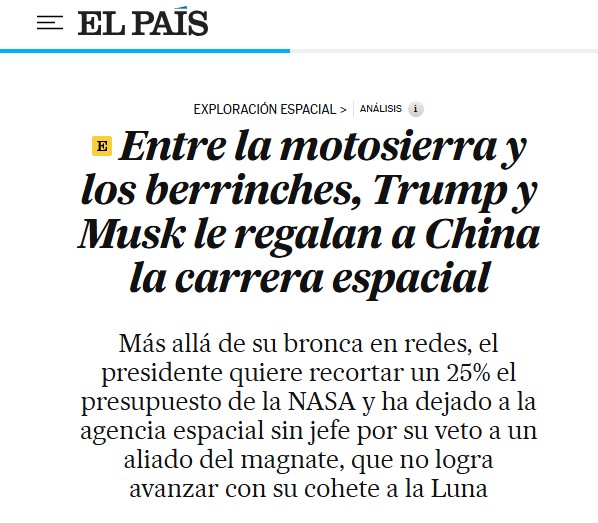 EL PAÍS

EXPLORACIÓN ESPACIAL > ANÁLISIS i

E Entre la motosierra y los berrinches, Trump y Musk le regalan a China la carrera espacial

Más allá de su bronca en redes, el presidente quiere recortar un 25% el presupuesto de la NASA y ha dejado a la agencia espacial sin jefe por su veto a un aliado del magnate, que no logra avanzar con su cohete a la Luna